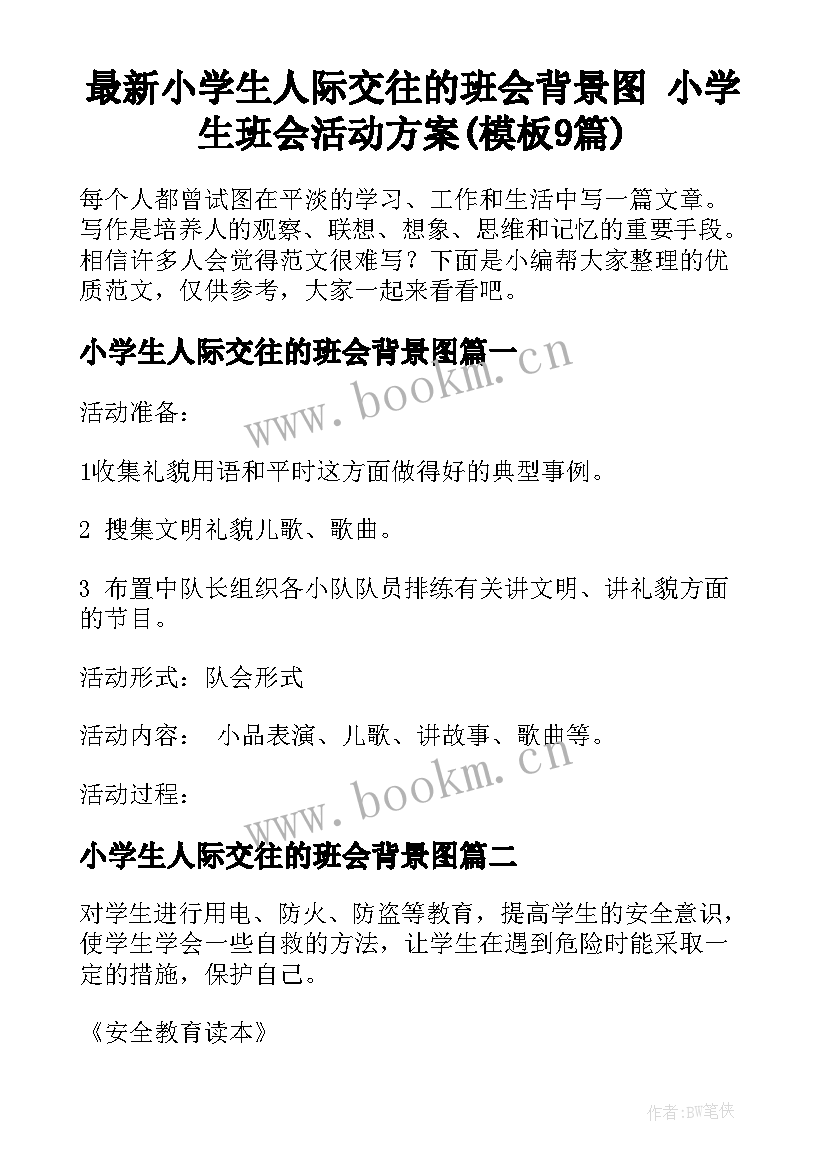 最新小学生人际交往的班会背景图 小学生班会活动方案(模板9篇)

每个人都曾试图在平淡的学习、工作和生活中写一篇文章。写作是培养人的观察、联想、想象、思维和记忆的重要手段。相信许多人会觉得范文很难写？下面是小编帮大家整理的优质范文，仅供参考，大家一起来看看吧。

小学生人际交往的班会背景图篇一

www.bookm.cn

活动准备：

1收集礼貌用语和平时这方面做得好的典型事例。

2 搜集文明礼貌儿歌、歌曲。

3 布置中队长组织各小队队员排练有关讲文明、讲礼貌方面的节目。

活动形式：队会形式

活动内容： 小品表演、儿歌、讲故事、歌曲等。

活动过程：

www.bookm.cn

小学生人际交往的班会背景图篇二

对学生进行用电、防火、防盗等教育，提高学生的安全意识，使学生学会一些自救的方法，让学生在遇到危险时能采取一定的措施，保护自己。

《安全教育读本》

作者:BW笔侠